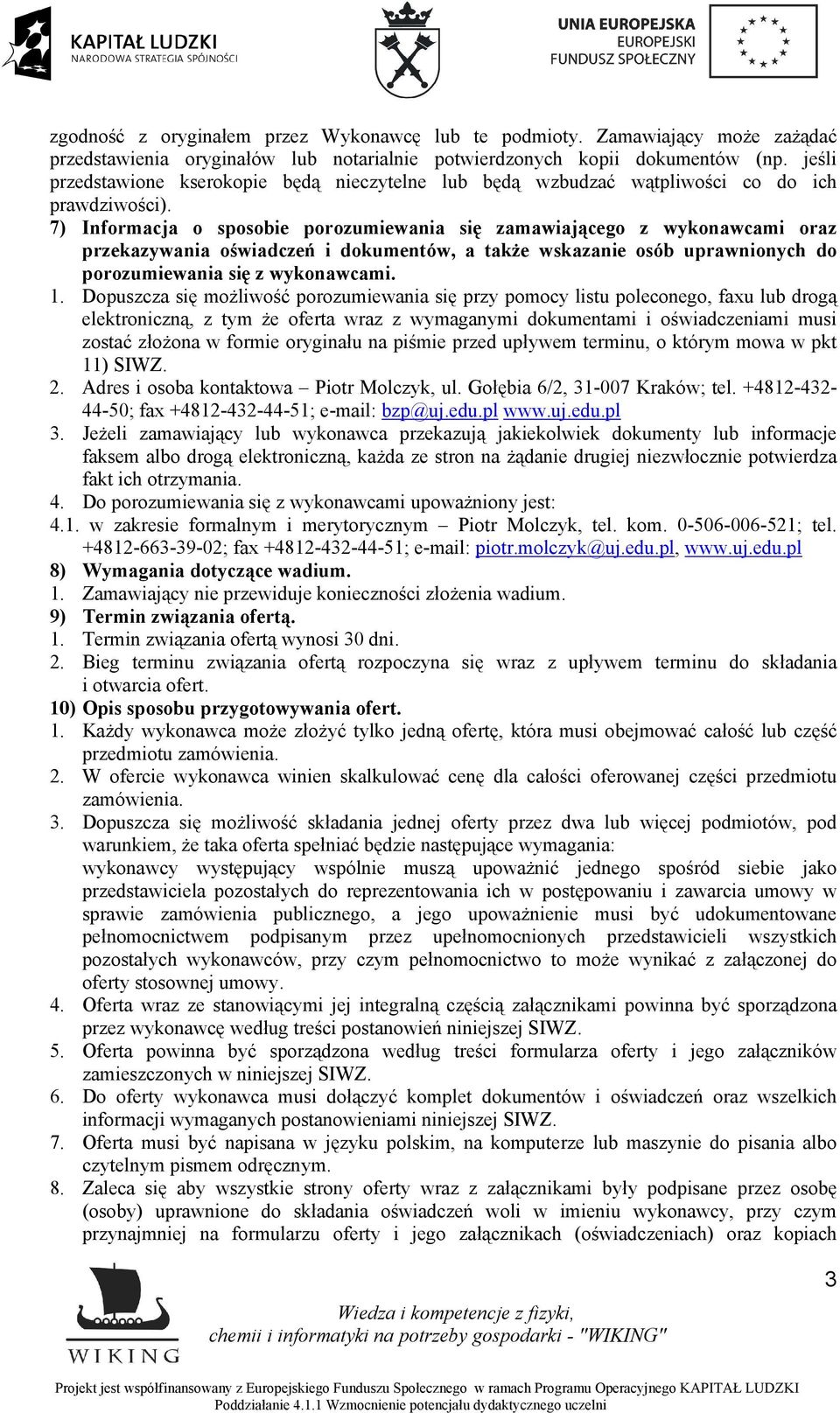 KAPITAŁ LUDZKI
NARODOWA STRATEGIA SPÓJNOŚCI

UNIA EUROPEJSKA
EUROPEJSKI
FUNDUSZ SPOŁECZNY

zgodność z oryginałem przez Wykonawcę lub te podmioty. Zamawiający może zażądać przedstawienia oryginałów lub notarialnie potwierdzonych kopii dokumentów (np. jeśli przedstawione kserokopie będą nieczytelne lub będą wzbudzać wątpliwości co do ich prawdziwości).

7) Informacja o sposobie porozumiewania się zamawiającego z wykonawcami oraz przekazywania oświadczeń i dokumentów, a także wskazanie osób uprawnionych do porozumiewania się z wykonawcami.

1. Dopuszcza się możliwość porozumiewania się przy pomocy listu poleconego, faxu lub drogą elektroniczną, z tym że oferta wraz z wymaganymi dokumentami i oświadczeniami musi zostać złożona w formie oryginału na piśmie przed upływem terminu, o którym mowa w pkt 11) SIWZ.

2. Adres i osoba kontaktowa – Piotr Molczyk, ul. Gołębia 6/2, 31-007 Kraków; tel. +4812-432-44-50; fax +4812-432-44-51; e-mail: bzp@uj.edu.pl www.uj.edu.pl

3. Jeżeli zamawiający lub wykonawca przekazują jakiekolwiek dokumenty lub informacje faksem albo drogą elektroniczną, każda ze stron na żądanie drugiej niezwłocznie potwierdza fakt ich otrzymania.

4. Do porozumiewania się z wykonawcami upoważniony jest:

4.1. w zakresie formalnym i merytorycznym – Piotr Molczyk, tel. kom. 0-506-006-521; tel. +4812-663-39-02; fax +4812-432-44-51; e-mail: piotr.molczyk@uj.edu.pl, www.uj.edu.pl

8) Wymagania dotyczące wadium.

1. Zamawiający nie przewiduje konieczności złożenia wadium.

9) Termin związania ofertą.

1. Termin związania ofertą wynosi 30 dni.

2. Bieg terminu związania ofertą rozpoczyna się wraz z upływem terminu do składania i otwarcia ofert.

10) Opis sposobu przygotowywania ofert.

1. Każdy wykonawca może złożyć tylko jedną ofertę, która musi obejmować całość lub część przedmiotu zamówienia.

2. W ofercie wykonawca winien skalkulować cenę dla całości oferowanej części przedmiotu zamówienia.

3. Dopuszcza się możliwość składania jednej oferty przez dwa lub więcej podmiotów, pod warunkiem, że taka oferta spełniać będzie następujące wymagania:
wykonawcy występujący wspólnie muszą upoważnić jednego spośród siebie jako przedstawiciela pozostałych do reprezentowania ich w postępowaniu i zawarcia umowy w sprawie zamówienia publicznego, a jego upoważnienie musi być udokumentowane pełnomocnictwem podpisanym przez upełnomocnionych przedstawicieli wszystkich pozostałych wykonawców, przy czym pełnomocnictwo to może wynikać z załączonej do oferty stosownej umowy.

4. Oferta wraz ze stanowiącymi jej integralną częścią załącznikami powinna być sporządzona przez wykonawcę według treści postanowień niniejszej SIWZ.

5. Oferta powinna być sporządzona według treści formularza oferty i jego załączników zamieszczonych w niniejszej SIWZ.

6. Do oferty wykonawca musi dołączyć komplet dokumentów i oświadczeń oraz wszelkich informacji wymaganych postanowieniami niniejszej SIWZ.

7. Oferta musi być napisana w języku polskim, na komputerze lub maszynie do pisania albo czytelnym pismem odręcznym.

8. Zaleca się aby wszystkie strony oferty wraz z załącznikami były podpisane przez osobę (osoby) uprawnione do składania oświadczeń woli w imieniu wykonawcy, przy czym przynajmniej na formularzu oferty i jego załącznikach (oświadczeniach) oraz kopiach

3

WIKING

Wiedza i kompetencje z fizyki, chemii i informatyki na potrzeby gospodarki - "WIKING"

Projekt jest współfinansowany z Europejskiego Funduszu Społecznego w ramach Programu Operacyjnego KAPITAŁ LUDZKI
Poddziałanie 4.1.1 Wzmocnienie potencjału dydaktycznego uczelni